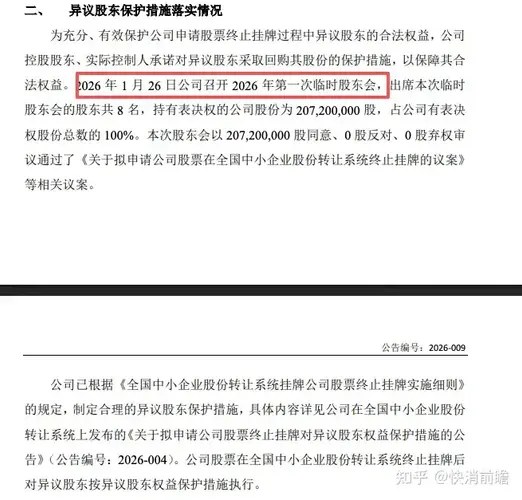 二、　异议股东保护措施落实情况

为充分、有效保护公司申请股票终止挂牌过程中异议股东的合法权益，公司控股股东、实际控制人承诺对异议股东采取回购其股份的保护措施，以保障其合法权益。2026 年 1 月 26 日公司召开 2026 年第一次临时股东会，出席本次临时股东会的股东共 8 名，持有表决权的公司股份为 207,200,000 股，占公司有表决权股份总数的 100%。本次股东会以 207,200,000 股同意、0 股反对、0 股弃权审议通过了《关于拟申请公司股票在全国中小企业股份转让系统终止挂牌的议案》等相关议案。

公告编号：2026-009

公司已根据《全国中小企业股份转让系统挂牌公司股票终止挂牌实施细则》的规定，制定合理的异议股东保护措施，具体内容详见公司在全国中小企业股份转让系统上发布的《关于拟申请公司股票终止挂牌对异议股东权益保护措施的公告》（公告编号：2026-004）。公司股票在全国中小企业股份转让系统终止挂牌后对异议股东按异议股东权益保护措施执行。

知乎 @快消前瞻